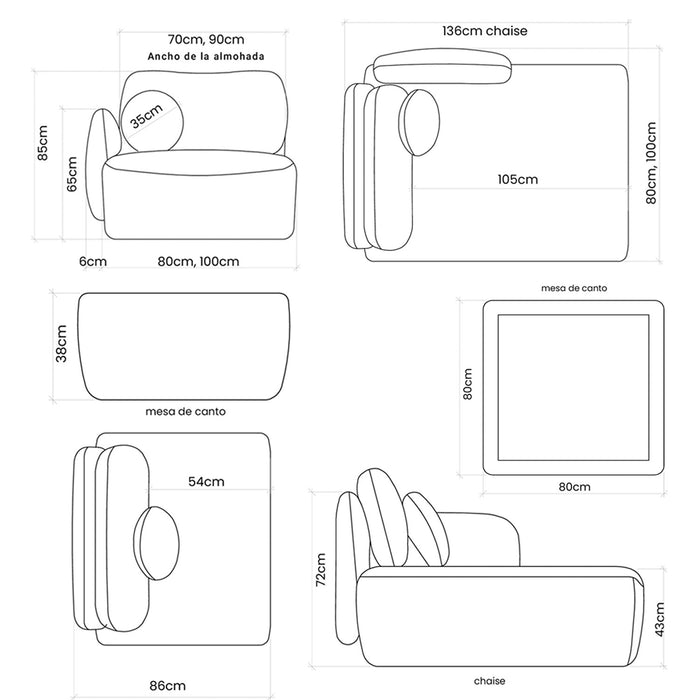 70cm, 90cm
Ancho de la almohada
35cm
85cm
65cm
6cm
80cm, 100cm

136cm chaise
105cm
80cm, 100cm

38cm
mesa de canto

mesa de canto
80cm
80cm

54cm
86cm

72cm
43cm
chaise